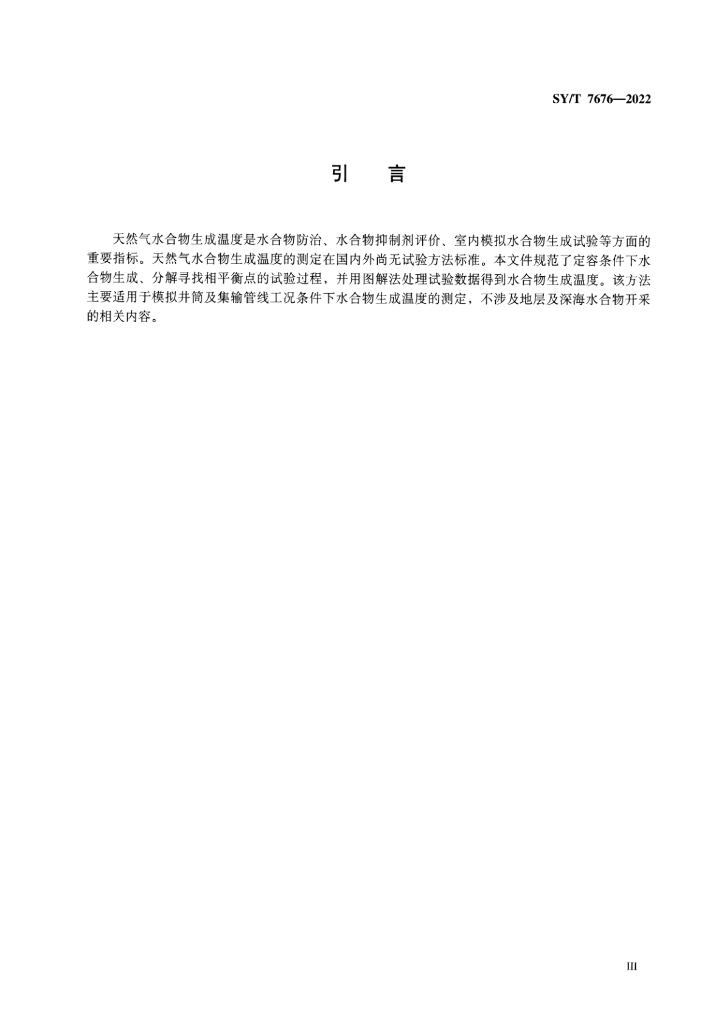 SY/T 7676—2022

引　言

天然气水合物生成温度是水合物防治、水合物抑制剂评价、室内模拟水合物生成试验等方面的重要指标。天然气水合物生成温度的测定在国内外尚无试验方法标准。本文件规范了定容条件下水合物生成、分解寻找相平衡点的试验过程，并用图解法处理试验数据得到水合物生成温度。该方法主要适用于模拟井筒及集输管线工况条件下水合物生成温度的测定，不涉及地层及深海水合物开采的相关内容。

III